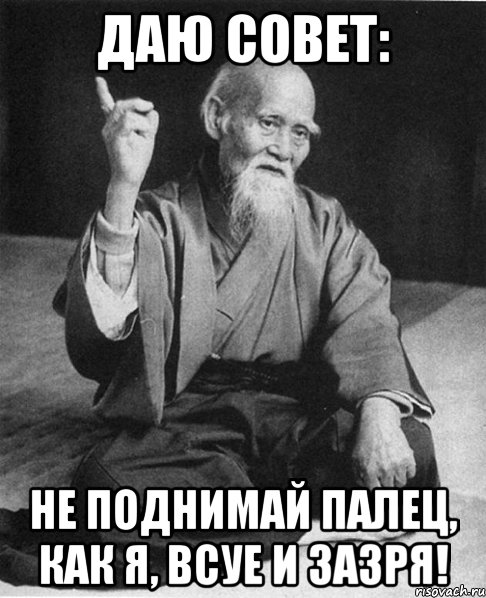 ДАЮ СОВЕТ:

НЕ ПОДНИМАЙ ПАЛЕЦ, КАК Я, ВСУЕ И ЗАЗРЯ!

risovach.ru